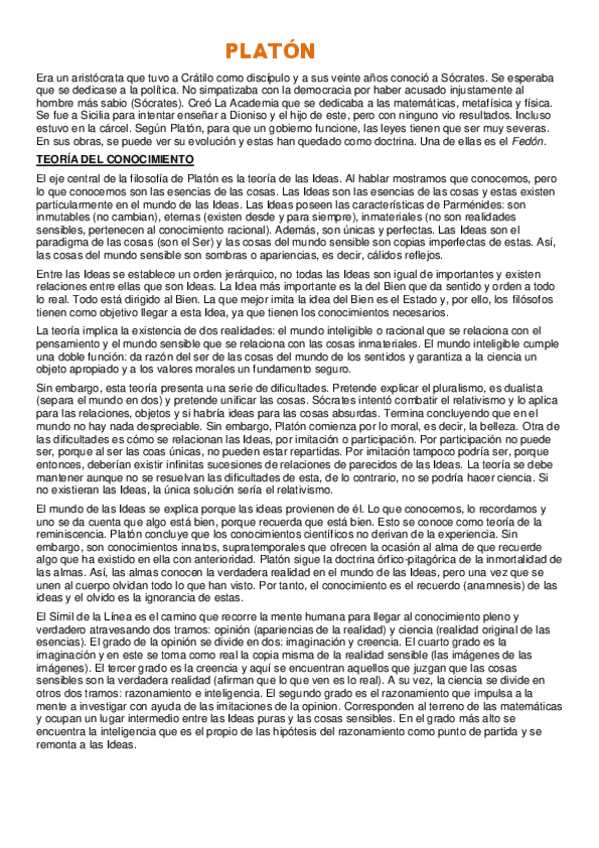 PLATÓN

Era un aristócrata que tuvo a Crátilo como discípulo y a sus veinte años conoció a Sócrates. Se esperaba que se dedicase a la política. No simpatizaba con la democracia por haber acusado injustamente al hombre más sabio (Sócrates). Creó La Academia que se dedicaba a las matemáticas, metafísica y física. Se fue a Sicilia para intentar enseñar a Dioniso y el hijo de este, pero con ninguno vio resultados. Incluso estuvo en la cárcel. Según Platón, para que un gobierno funcione, las leyes tienen que ser muy severas. En sus obras, se puede ver su evolución y estas han quedado como doctrina. Una de ellas es el Fedón.

TEORÍA DEL CONOCIMIENTO

El eje central de la filosofía de Platón es la teoría de las Ideas. Al hablar mostramos que conocemos, pero lo que conocemos son las esencias de las cosas. Las Ideas son las esencias de las cosas y estas existen particularmente en el mundo de las Ideas. Las Ideas poseen las características de Parménides: son inmutables (no cambian), eternas (existen desde y para siempre), inmateriales (no son realidades sensibles, pertenecen al conocimiento racional). Además, son únicas y perfectas. Las Ideas son el paradigma de las cosas (son el Ser) y las cosas del mundo sensible son copias imperfectas de estas. Así, las cosas del mundo sensible son sombras o apariencias, es decir, cálidos reflejos.

Entre las Ideas se establece un orden jerárquico, no todas las Ideas son igual de importantes y existen relaciones entre ellas que son Ideas. La Idea más importante es la del Bien que da sentido y orden a todo lo real. Todo está dirigido al Bien. La que mejor imita la idea del Bien es el Estado y, por ello, los filósofos tienen como objetivo llegar a esta Idea, ya que tienen los conocimientos necesarios.

La teoría implica la existencia de dos realidades: el mundo inteligible o racional que se relaciona con el pensamiento y el mundo sensible que se relaciona con las cosas inmateriales. El mundo inteligible cumple una doble función: da razón del ser de las cosas del mundo de los sentidos y garantiza a la ciencia un objeto apropiado y a los valores morales un fundamento seguro.

Sin embargo, esta teoría presenta una serie de dificultades. Pretende explicar el pluralismo, es dualista (separa el mundo en dos) y pretende unificar las cosas. Sócrates intentó combatir el relativismo y lo aplica para las relaciones, objetos y si habría ideas para las cosas absurdas. Termina concluyendo que en el mundo no hay nada despreciable. Sin embargo, Platón comienza por lo moral, es decir, la belleza. Otra de las dificultades es cómo se relacionan las Ideas, por imitación o participación. Por participación no puede ser, porque al ser las coas únicas, no pueden estar repartidas. Por imitación tampoco podría ser, porque entonces, deberían existir infinitas sucesiones de relaciones de parecidos de las Ideas. La teoría se debe mantener aunque no se resuelvan las dificultades de esta, de lo contrario, no se podría hacer ciencia. Si no existieran las Ideas, la única solución sería el relativismo.

El mundo de las Ideas se explica porque las ideas provienen de él. Lo que conocemos, lo recordamos y uno se da cuenta que algo está bien, porque recuerda que está bien. Esto se conoce como teoría de la reminiscencia. Platón concluye que los conocimientos científicos no derivan de la experiencia. Sin embargo, son conocimientos innatos, supratemporales que ofrecen la ocasión al alma de que recuerde algo que ha existido en ella con anterioridad. Platón sigue la doctrina órfico-pitagórica de la inmortalidad de las almas. Así, las almas conocen la verdadera realidad en el mundo de las Ideas, pero una vez que se unen al cuerpo olvidan todo lo que han visto. Por tanto, el conocimiento es el recuerdo (anamnesis) de las ideas y el olvido es la ignorancia de estas.

El Símil de la Línea es el camino que recorre la mente humana para llegar al conocimiento pleno y verdadero atravesando dos tramos: opinión (apariencias de la realidad) y ciencia (realidad original de las esencias). El grado de la opinión se divide en dos: imaginación y creencia. El cuarto grado es la imaginación y en este se toma como real la copia misma de la realidad sensible (las imágenes de las imágenes). El tercer grado es la creencia y aquí se encuentran aquellos que juzgan que las cosas sensibles son la verdadera realidad (afirman que lo que ven es lo real). A su vez, la ciencia se divide en otros dos tramos: razonamiento e inteligencia. El segundo grado es el razonamiento que impulsa a la mente a investigar con ayuda de las imitaciones de la opinion. Corresponden al terreno de las matemáticas y ocupan un lugar intermedio entre las Ideas puras y las cosas sensibles. En el grado más alto se encuentra la inteligencia que es el propio de las hipótesis del razonamiento como punto de partida y se remonta a las Ideas.